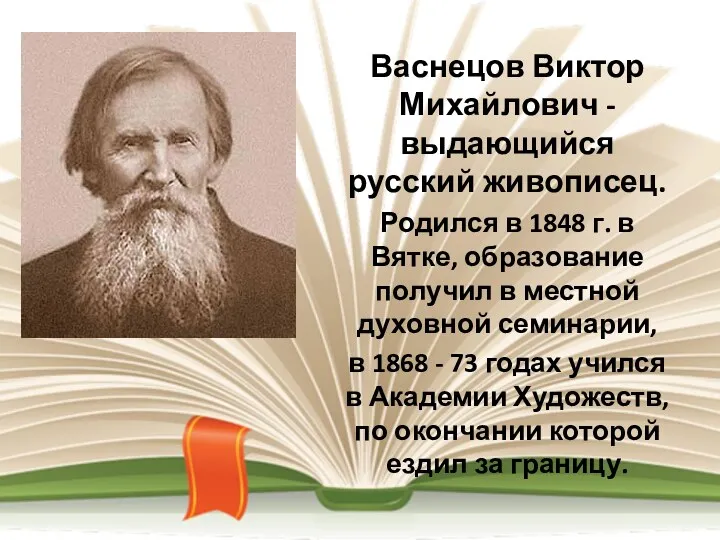 Васнецов Виктор Михайлович - выдающийся русский живописец.

Родился в 1848 г. в Вятке, образование получил в местной духовной семинарии, в 1868 - 73 годах учился в Академии Художеств, по окончании которой ездил за границу.